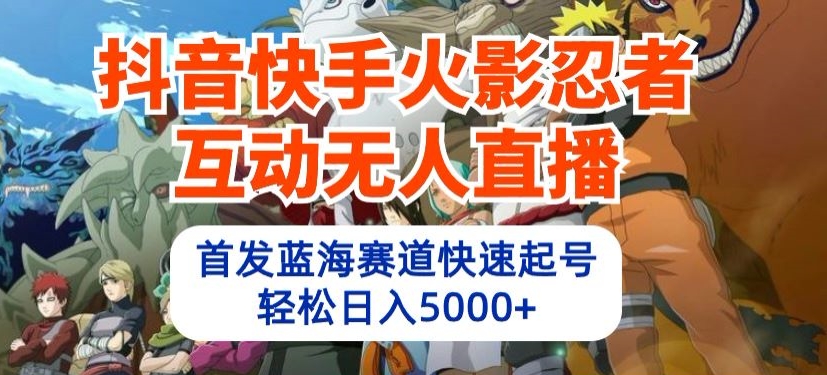 抖音快手火影忍者
互动无人直播

首发蓝海赛道快速起号
轻松日入5000+